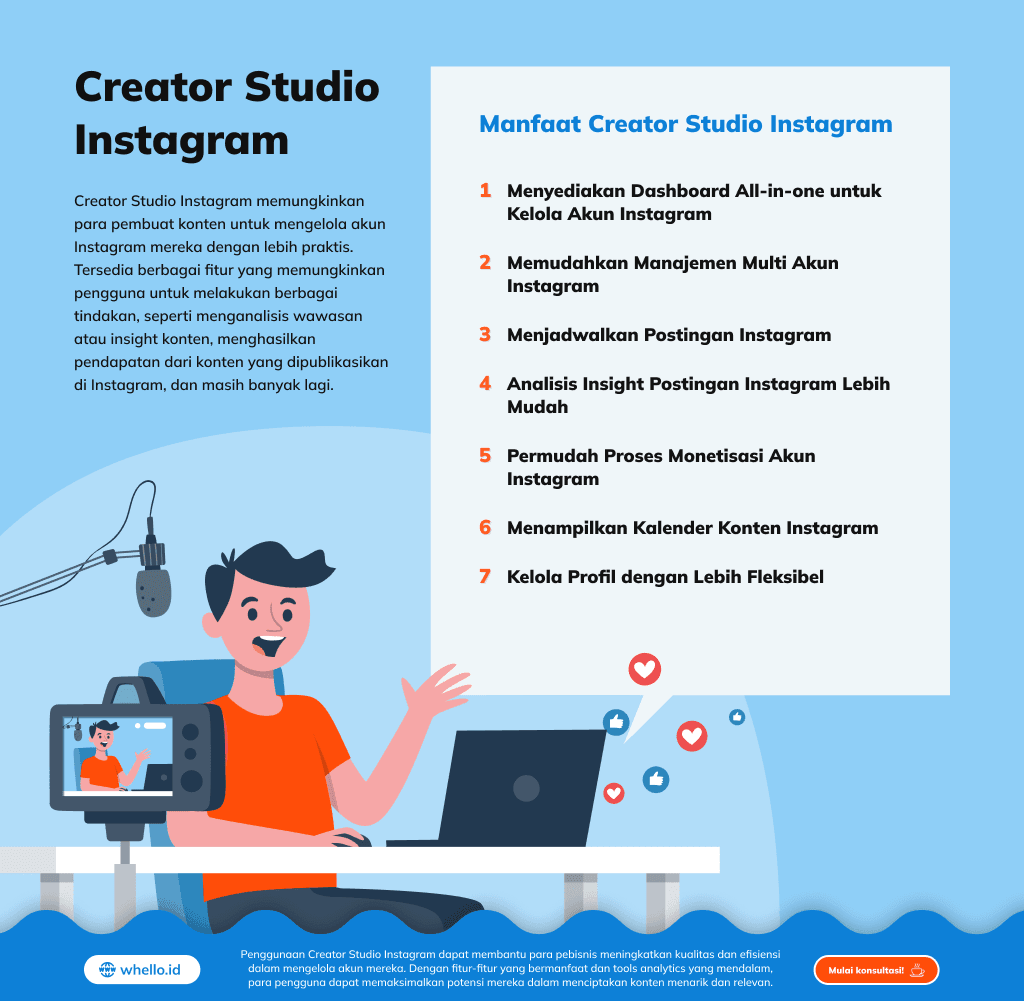 Creator Studio Instagram

Creator Studio Instagram memungkinkan para pembuat konten untuk mengelola akun Instagram mereka dengan lebih praktis. Tersedia berbagai fitur yang memungkinkan pengguna untuk melakukan berbagai tindakan, seperti menganalisis wawasan atau insight konten, menghasilkan pendapatan dari konten yang dipublikasikan di Instagram, dan masih banyak lagi.

Manfaat Creator Studio Instagram

1 Menyediakan Dashboard All-in-one untuk Kelola Akun Instagram

2 Memudahkan Manajemen Multi Akun Instagram

3 Menjadwalkan Postingan Instagram

4 Analisis Insight Postingan Instagram Lebih Mudah

5 Permudah Proses Monetisasi Akun Instagram

6 Menampilkan Kalender Konten Instagram

7 Kelola Profil dengan Lebih Fleksibel

whello.id

Penggunaan Creator Studio Instagram dapat membantu para pebisnis meningkatkan kualitas dan efisiensi dalam mengelola akun mereka. Dengan fitur-fitur yang bermanfaat dan tools analytics yang mendalam, para pengguna dapat memaksimalkan potensi mereka dalam menciptakan konten menarik dan relevan.

Mulai konsultasi!